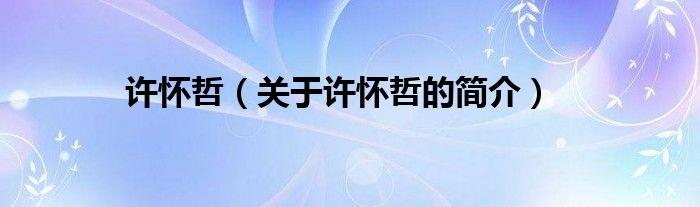 许怀哲（关于许怀哲的简介）